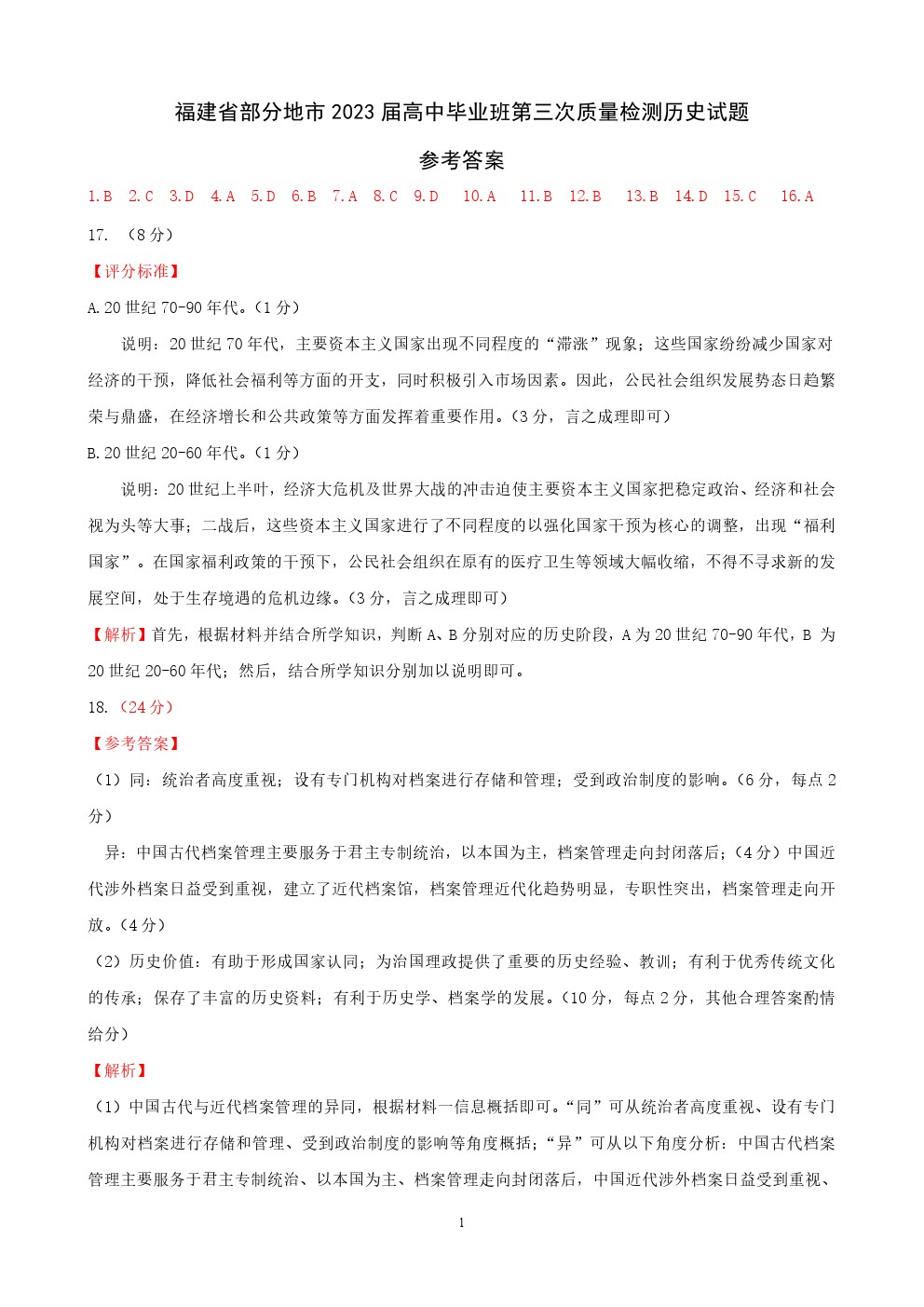 福建省部分地市 2023 届高中毕业班第三次质量检测历史试题

参考答案

1.B 2.C 3.D 4.A 5.D 6.B 7.A 8.C 9.D 10.A 11.B 12.B 13.B 14.D 15.C 16.A

17. （8 分）

【评分标准】

A.20 世纪 70-90 年代。（1 分）

说明：20 世纪 70 年代，主要资本主义国家出现不同程度的“滞涨”现象；这些国家纷纷减少国家对经济的干预，降低社会福利等方面的开支，同时积极引入市场因素。因此，公民社会组织发展势态日趋繁荣与鼎盛，在经济增长和公共政策等方面发挥着重要作用。（3 分，言之成理即可）

B.20 世纪 20-60 年代。（1 分）

说明：20 世纪上半叶，经济大危机及世界大战的冲击迫使主要资本主义国家把稳定政治、经济和社会视为头等大事；二战后，这些资本主义国家进行了不同程度的以强化国家干预为核心的调整，出现“福利国家”。在国家福利政策的干预下，公民社会组织在原有的医疗卫生等领域大幅收缩，不得不寻求新的发展空间，处于生存境遇的危机边缘。（3 分，言之成理即可）

【解析】首先，根据材料并结合所学知识，判断 A、B 分别对应的历史阶段，A 为 20 世纪 70-90 年代，B 为 20 世纪 20-60 年代；然后，结合所学知识分别加以说明即可。

18. （24 分）

【参考答案】

（1）同：统治者高度重视；设有专门机构对档案进行存储和管理；受到政治制度的影响。（6 分，每点 2 分）

异：中国古代档案管理主要服务于君主专制统治，以本国为主，档案管理走向封闭落后；（4 分）中国近代涉外档案日益受到重视，建立了近代档案馆，档案管理近代化趋势明显，专职性突出，档案管理走向开放。（4 分）

（2）历史价值：有助于形成国家认同；为治国理政提供了重要的历史经验、教训；有利于优秀传统文化的传承；保存了丰富的历史资料；有利于历史学、档案学的发展。（10 分，每点 2 分，其他合理答案酌情给分）

【解析】

（1）中国古代与近代档案管理的异同，根据材料一信息概括即可。“同”可从统治者高度重视、设有专门机构对档案进行存储和管理、受到政治制度的影响等角度概括；“异”可从以下角度分析：中国古代档案管理主要服务于君主专制统治、以本国为主、档案管理走向封闭落后，中国近代涉外档案日益受到重视、

1